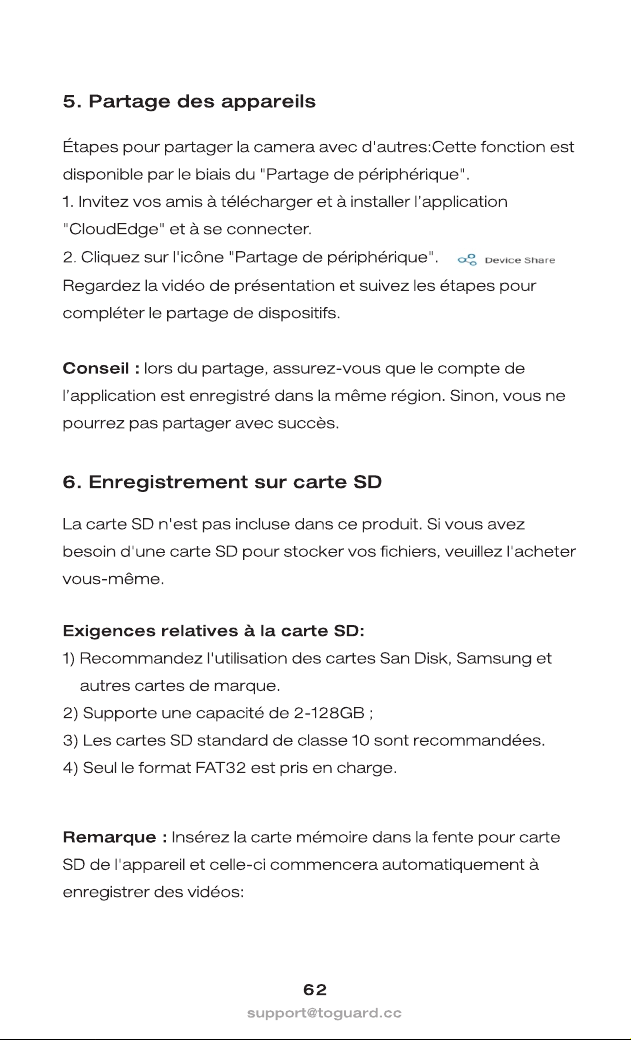 5. Partage des appareils

Étapes pour partager la camera avec d'autres:Cette fonction est disponible par le biais du "Partage de périphérique".
1. Invitez vos amis à télécharger et à installer l'application "CloudEdge" et à se connecter.
2. Cliquez sur l'icône "Partage de périphérique". Device Share
Regardez la vidéo de présentation et suivez les étapes pour compléter le partage de dispositifs.

Conseil : lors du partage, assurez-vous que le compte de l'application est enregistré dans la même région. Sinon, vous ne pourrez pas partager avec succès.

6. Enregistrement sur carte SD

La carte SD n'est pas incluse dans ce produit. Si vous avez besoin d'une carte SD pour stocker vos fichiers, veuillez l'acheter vous-même.

Exigences relatives à la carte SD:
1) Recommandez l'utilisation des cartes San Disk, Samsung et autres cartes de marque.
2) Supporte une capacité de 2-128GB ;
3) Les cartes SD standard de classe 10 sont recommandées.
4) Seul le format FAT32 est pris en charge.

Remarque : Insérez la carte mémoire dans la fente pour carte SD de l'appareil et celle-ci commencera automatiquement à enregistrer des vidéos:

62
support@toguard.cc